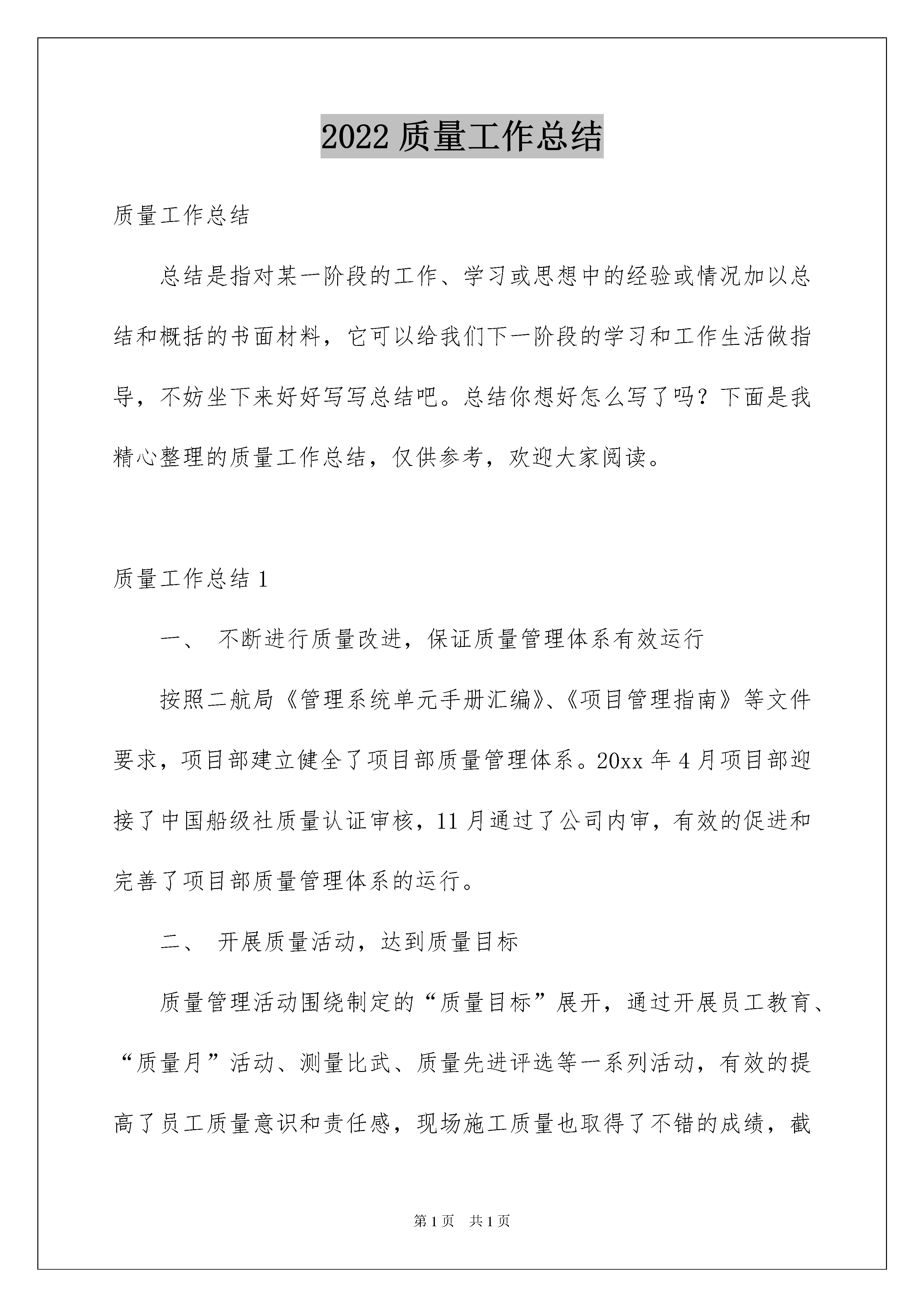 2022 质量工作总结

质量工作总结

总结是指对某一阶段的工作、学习或思想中的经验或情况加以总结和概括的书面材料，它可以给我们下一阶段的学习和工作生活做指导，不妨坐下来好好写写总结吧。总结你想好怎么写了吗？下面是我精心整理的质量工作总结，仅供参考，欢迎大家阅读。

质量工作总结 1

一、 不断进行质量改进，保证质量管理体系有效运行

按照二航局《管理系统单元手册汇编》、《项目管理指南》等文件要求，项目部建立健全了项目部质量管理体系。20xx 年 4 月项目部迎接了中国船级社质量认证审核，11 月通过了公司内审，有效的促进和完善了项目部质量管理体系的运行。

二、 开展质量活动，达到质量目标

质量管理活动围绕制定的“质量目标”展开，通过开展员工教育、“质量月”活动、测量比武、质量先进评选等一系列活动，有效的提高了员工质量意识和责任感，现场施工质量也取得了不错的成绩，截

第 1 页 共 1 页